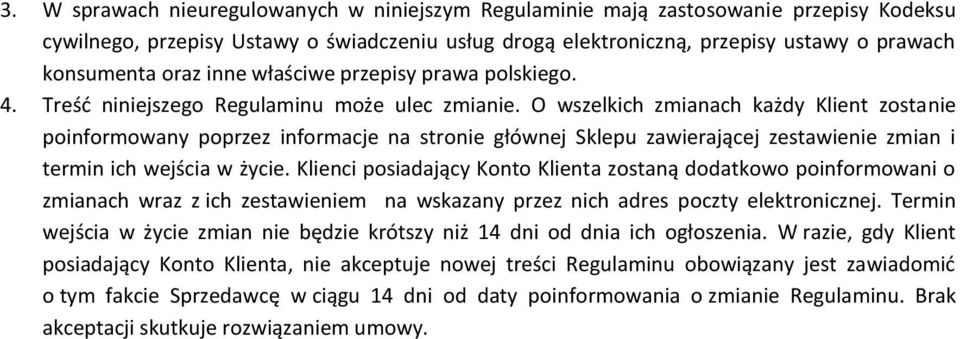 3. W sprawach nieuregulowanych w niniejszym Regulaminie mają zastosowanie przepisy Kodeksu cywilnego, przepisy Ustawy o świadczeniu usług drogą elektroniczną, przepisy ustawy o prawach konsumenta oraz inne właściwe przepisy prawa polskiego.

4. Treść niniejszego Regulaminu może ulec zmianie. O wszelkich zmianach każdy Klient zostanie poinformowany poprzez informacje na stronie głównej Sklepu zawierającej zestawienie zmian i termin ich wejścia w życie. Klienci posiadający Konto Klienta zostaną dodatkowo poinformowani o zmianach wraz z ich zestawieniem na wskazany przez nich adres poczty elektronicznej. Termin wejścia w życie zmian nie będzie krótszy niż 14 dni od dnia ich ogłoszenia. W razie, gdy Klient posiadający Konto Klienta, nie akceptuje nowej treści Regulaminu obowiązany jest zawiadomić o tym fakcie Sprzedawcę w ciągu 14 dni od daty poinformowania o zmianie Regulaminu. Brak akceptacji skutkuje rozwiązaniem umowy.